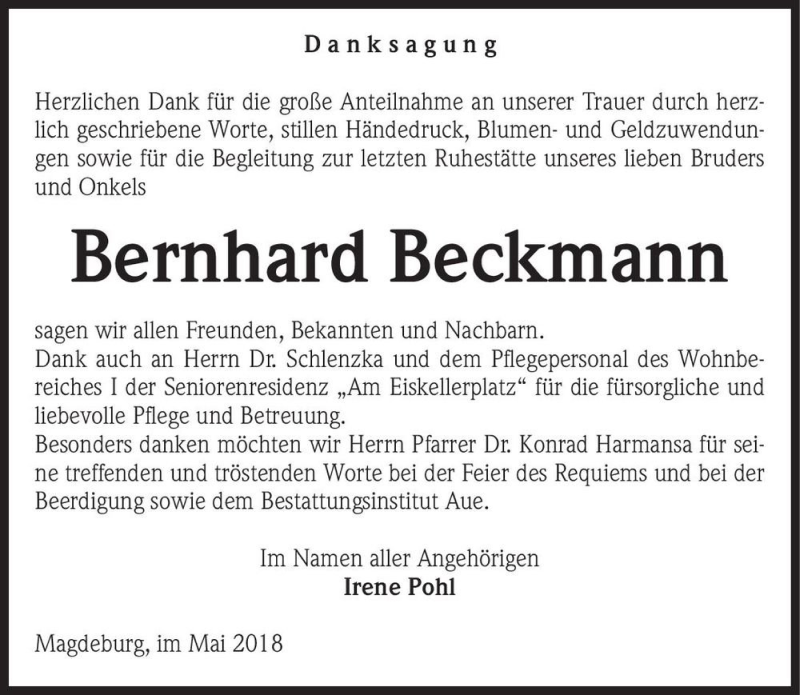 Danksagung

Herzlichen Dank für die große Anteilnahme an unserer Trauer durch herzlich geschriebene Worte, stillen Händedruck, Blumen- und Geldzuwendungen sowie für die Begleitung zur letzten Ruhestätte unseres lieben Bruders und Onkels

Bernhard Beckmann

sagen wir allen Freunden, Bekannten und Nachbarn.
Dank auch an Herrn Dr. Schlenzka und dem Pflegepersonal des Wohnbereiches I der Seniorenresidenz „Am Eiskellerplatz“ für die fürsorgliche und liebevolle Pflege und Betreuung.
Besonders danken möchten wir Herrn Pfarrer Dr. Konrad Harmansa für seine treffenden und tröstenden Worte bei der Feier des Requiems und bei der Beerdigung sowie dem Bestattungsinstitut Aue.

Im Namen aller Angehörigen
Irene Pohl

Magdeburg, im Mai 2018